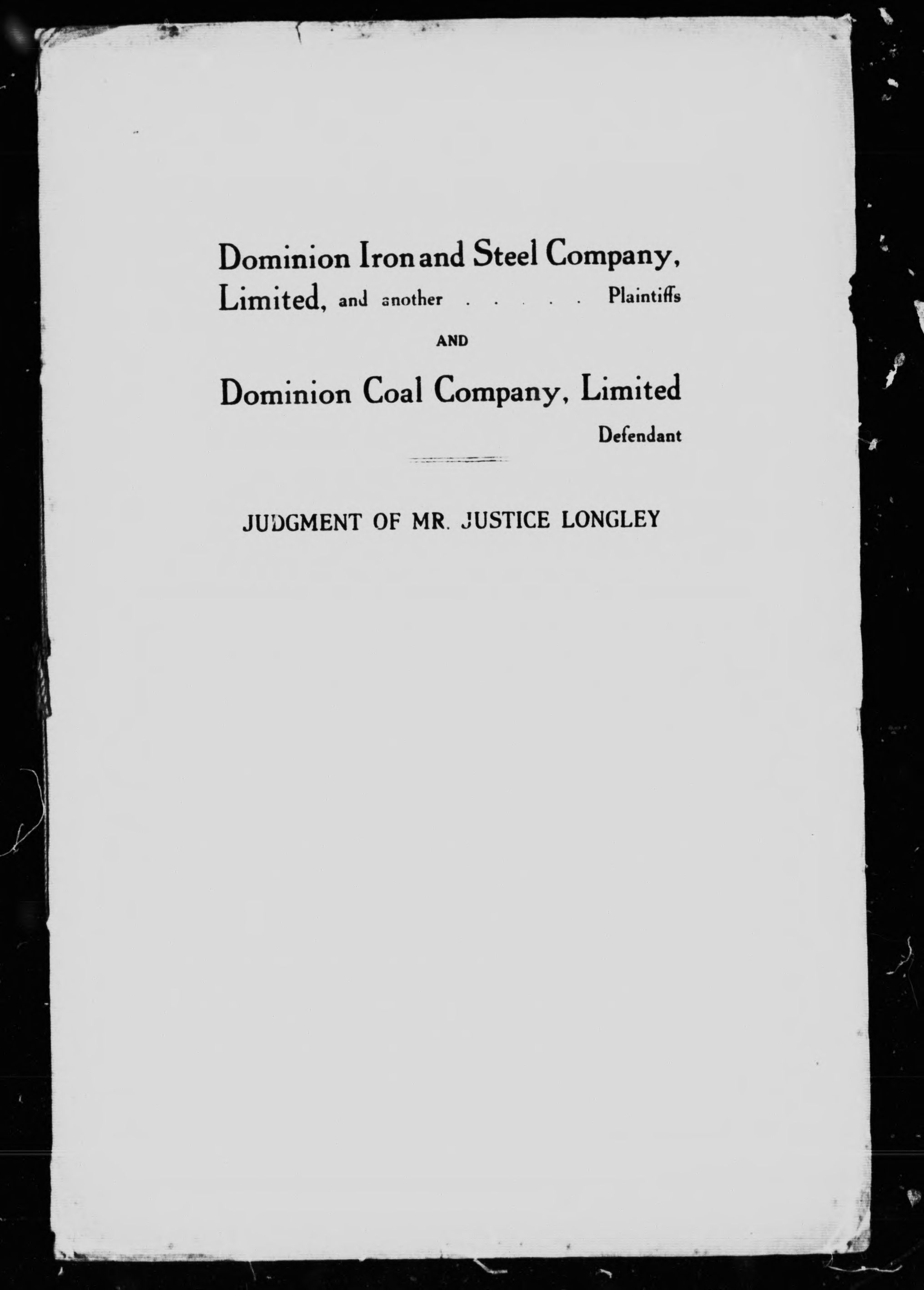 Dominion Iron and Steel Company, Limited, and another . . . . . Plaintiffs

AND

Dominion Coal Company, Limited

Defendant

JUDGMENT OF MR. JUSTICE LONGLEY